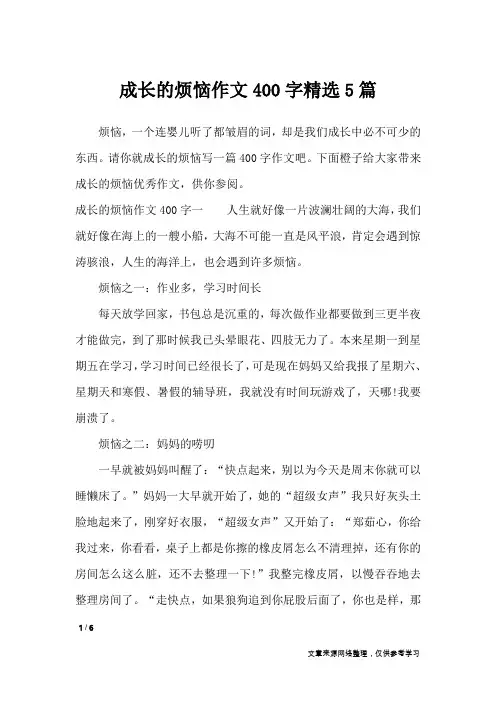 成长的烦恼作文400字精选5篇

烦恼，一个连婴儿听了都皱眉的词，却是我们成长中必不可少的东西。请你就成长的烦恼写一篇400字作文吧。下面橙子给大家带来成长的烦恼优秀作文，供你参阅。

成长的烦恼作文400字一　　人生就好像一片波澜壮阔的大海，我们就好像在海上的一艘小船，大海不可能一直是风平浪，肯定会遇到惊涛骇浪，人生的海洋上，也会遇到许多烦恼。

烦恼之一：作业多，学习时间长

每天放学回家，书包总是沉重的，每次做作业都要做到三更半夜才能做完，到了那时候我已头晕眼花、四肢无力了。本来星期一到星期五在学习，学习时间已经很长了，可是现在妈妈又给我报了星期六、星期天和寒假、暑假的辅导班，我就没有时间玩游戏了，天哪!我要崩溃了。

烦恼之二：妈妈的唠叨

一早就被妈妈叫醒了：“快点起来，别以为今天是周末你就可以睡懒床了。”妈妈一大早就开始了，她的“超级女声”我只好灰头土脸地起来了，刚穿好衣服，“超级女声”又开始了：“郑茹心，你给我过来，你看看，桌子上都是你擦的橡皮屑怎么不清理掉，还有你的房间怎么这么脏，还不去整理一下!”我整完橡皮屑，以慢吞吞地去整理房间了。“走快点，如果狼狗追到你屁股后面了，你也是样，那

1 / 6

文章来源网络整理，仅供参考学习